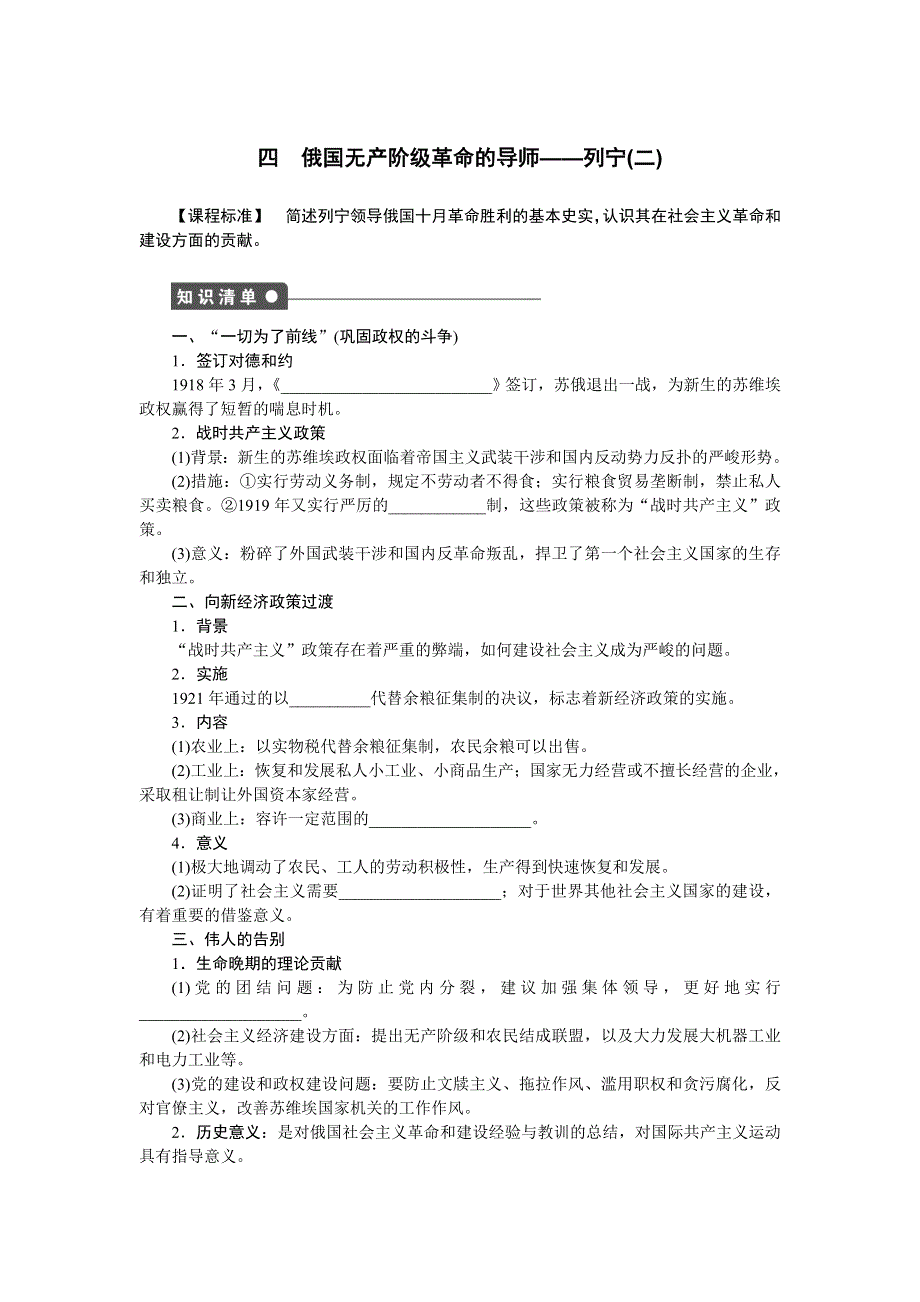 四　俄国无产阶级革命的导师——列宁(二)

【课程标准】　简述列宁领导俄国十月革命胜利的基本史实，认识其在社会主义革命和建设方面的贡献。

知识清单

一、“一切为了前线”(巩固政权的斗争)

1．签订对德和约

1918年3月，《__________________________》签订，苏俄退出一战，为新生的苏维埃政权赢得了短暂的喘息时机。

2．战时共产主义政策

(1)背景：新生的苏维埃政权面临着帝国主义武装干涉和国内反动势力反扑的严峻形势。

(2)措施：①实行劳动义务制，规定不劳动者不得食；实行粮食贸易垄断制，禁止私人买卖粮食。②1919年又实行严厉的____________制，这些政策被称为“战时共产主义”政策。

(3)意义：粉碎了外国武装干涉和国内反革命叛乱，捍卫了第一个社会主义国家的生存和独立。

二、向新经济政策过渡

1．背景

“战时共产主义”政策存在着严重的弊端，如何建设社会主义成为严峻的问题。

2．实施

1921年通过的以__________代替余粮征集制的决议，标志着新经济政策的实施。

3．内容

(1)农业上：以实物税代替余粮征集制，农民余粮可以出售。

(2)工业上：恢复和发展私人小工业、小商品生产；国家无力经营或不擅长经营的企业，采取租让制让外国资本家经营。

(3)商业上：容许一定范围的____________________。

4．意义

(1)极大地调动了农民、工人的劳动积极性，生产得到快速恢复和发展。

(2)证明了社会主义需要____________________；对于世界其他社会主义国家的建设，有着重要的借鉴意义。

三、伟人的告别

1．生命晚期的理论贡献

(1)党的团结问题：为防止党内分裂，建议加强集体领导，更好地实行____________________。

(2)社会主义经济建设方面：提出无产阶级和农民结成联盟，以及大力发展大机器工业和电力工业等。

(3)党的建设和政权建设问题：要防止文牍主义、拖拉作风、滥用职权和贪污腐化，反对官僚主义，改善苏维埃国家机关的工作作风。

2．历史意义：是对俄国社会主义革命和建设经验与教训的总结，对国际共产主义运动具有指导意义。